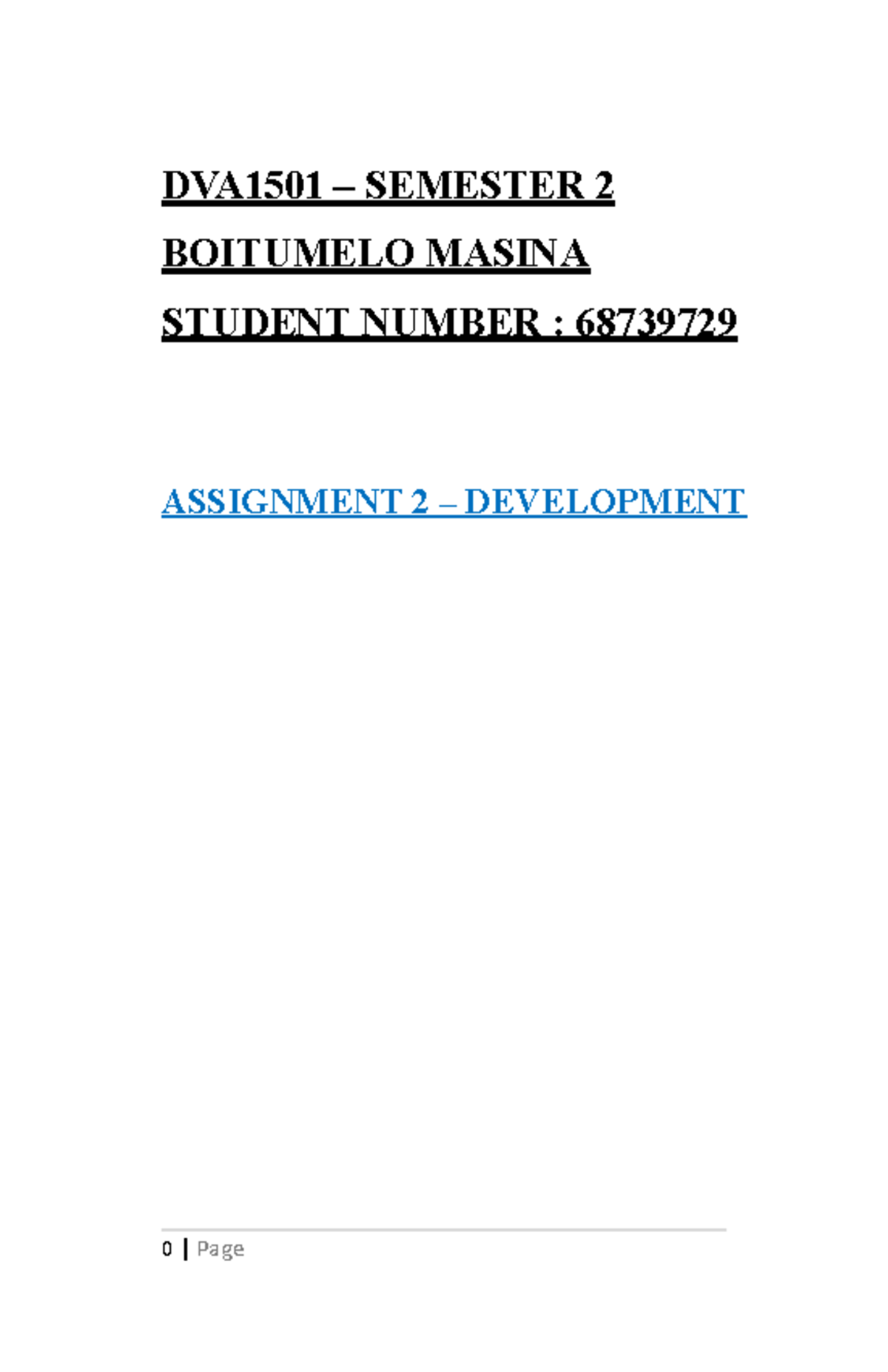 DVA1501 – SEMESTER 2

BOITUMELO MASINA

STUDENT NUMBER : 68739729

ASSIGNMENT 2 – DEVELOPMENT

0 | Page